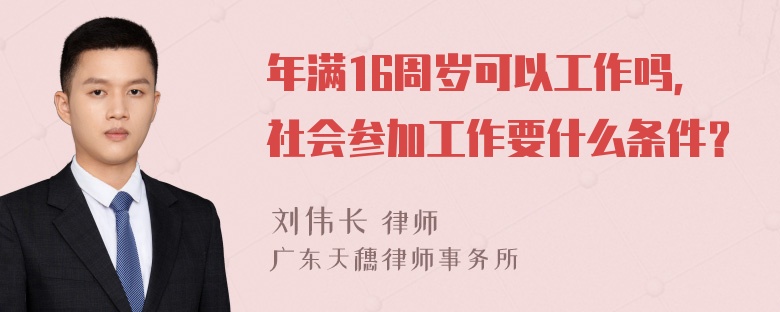 年满16周岁可以工作吗,
社会参加工作要什么条件?

刘伟长 律师
广东天穗律师事务所